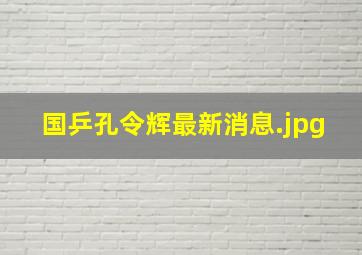 国乒孔令辉最新消息.jpg